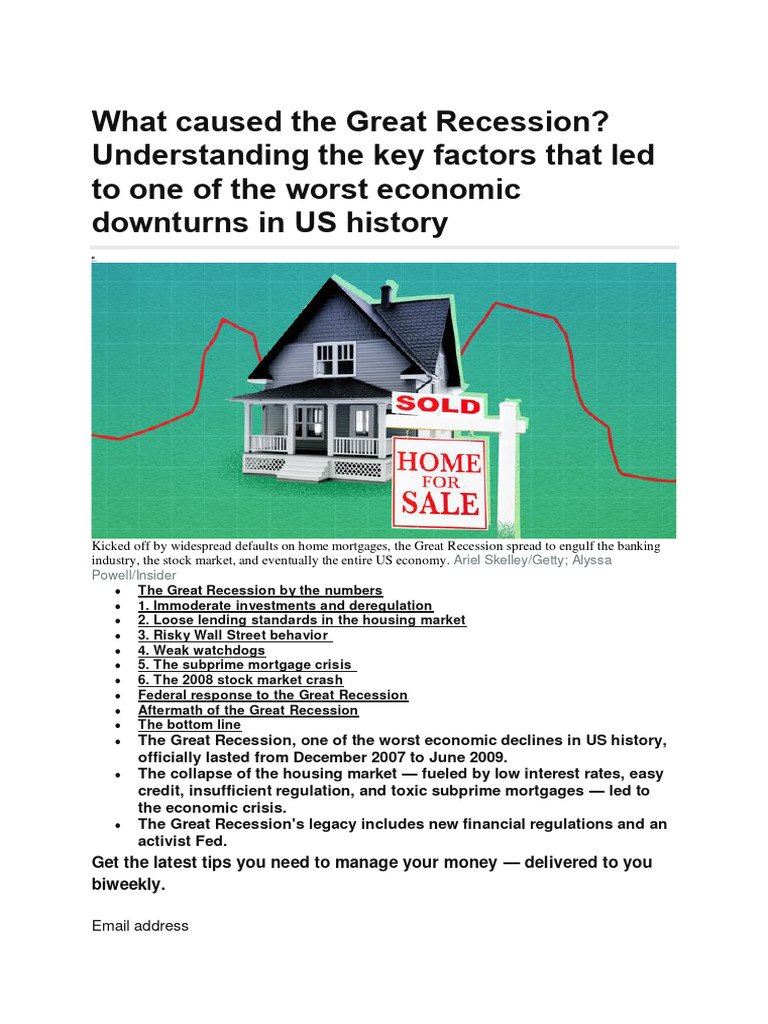 What caused the Great Recession? Understanding the key factors that led to one of the worst economic downturns in US history

SOLD

HOME FOR SALE

Kicked off by widespread defaults on home mortgages, the Great Recession spread to engulf the banking industry, the stock market, and eventually the entire US economy. Ariel Skelley/Getty; Alyssa Powell/Insider

- The Great Recession by the numbers
- 1. Immoderate investments and deregulation
- 2. Loose lending standards in the housing market
- 3. Risky Wall Street behavior
- 4. Weak watchdogs
- 5. The subprime mortgage crisis
- 6. The 2008 stock market crash
- Federal response to the Great Recession
- Aftermath of the Great Recession
- The bottom line
- The Great Recession, one of the worst economic declines in US history, officially lasted from December 2007 to June 2009.
- The collapse of the housing market — fueled by low interest rates, easy credit, insufficient regulation, and toxic subprime mortgages — led to the economic crisis.
- The Great Recession's legacy includes new financial regulations and an activist Fed.

Get the latest tips you need to manage your money — delivered to you biweekly.

Email address